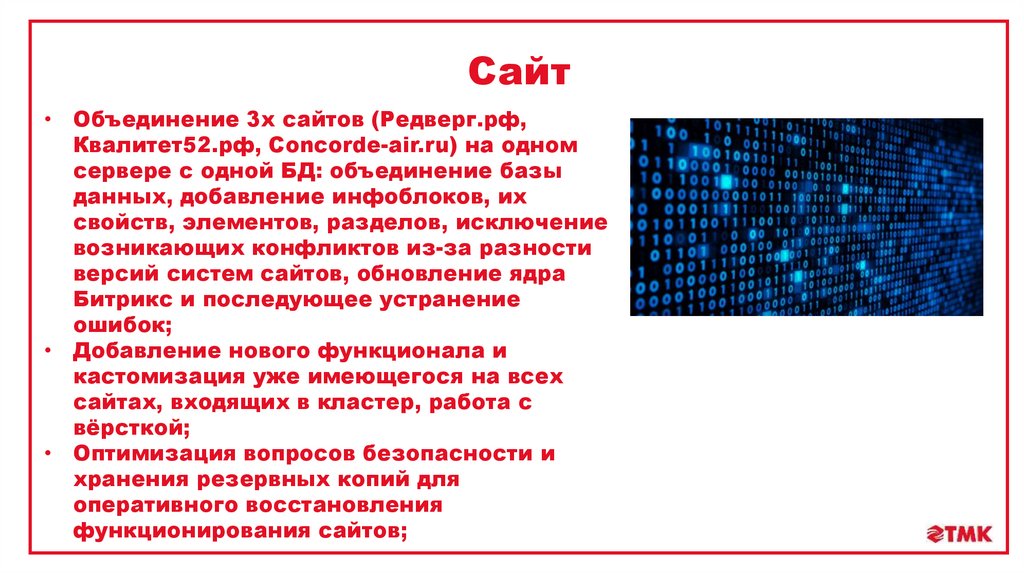 Сайт

• Объединение 3х сайтов (Редверг.рф, Квалитет52.рф, Concorde-air.ru) на одном сервере с одной БД: объединение базы данных, добавление инфоблоков, их свойств, элементов, разделов, исключение возникающих конфликтов из-за разности версий систем сайтов, обновление ядра Битрикс и последующее устранение ошибок;
• Добавление нового функционала и кастомизация уже имеющегося на всех сайтах, входящих в кластер, работа с вёрсткой;
• Оптимизация вопросов безопасности и хранения резервных копий для оперативного восстановления функционирования сайтов;

ТМК